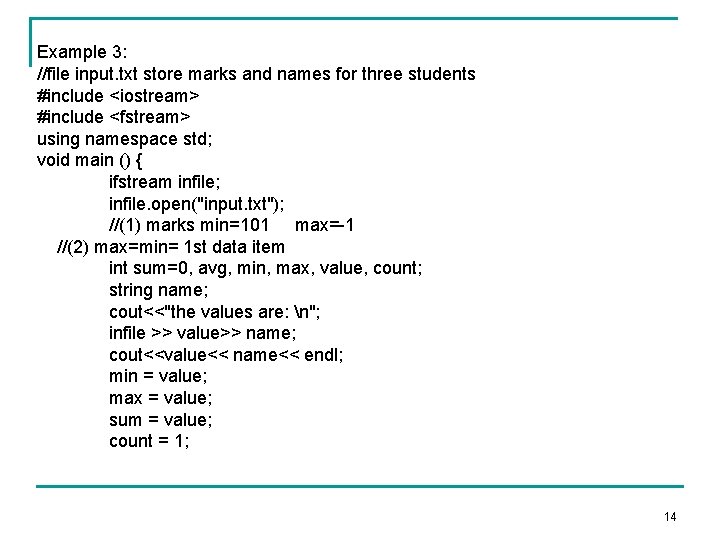 Example 3:
//file input.txt store marks and names for three students
#include <iostream>
#include <fstream>
using namespace std;
void main () {
ifstream infile;
infile.open("input.txt");
//(1) marks min=101 max=-1
//(2) max=min= 1st data item
int sum=0, avg, min, max, value, count;
string name;
cout<<"the values are: \n";
infile >> value>> name;
cout<<value<< name<< endl;
min = value;
max = value;
sum = value;
count = 1;

14